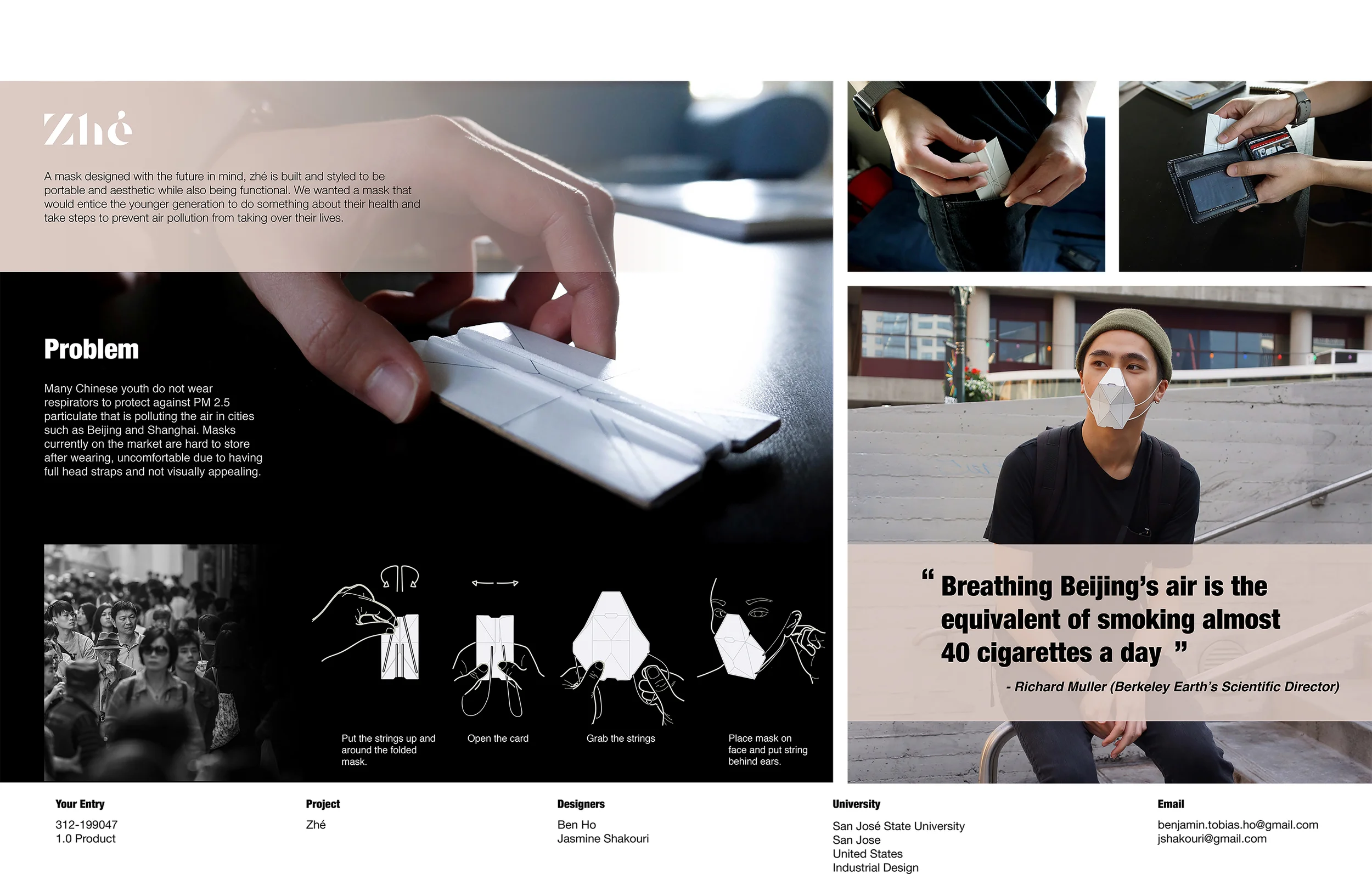 Zhé

A mask designed with the future in mind, zhé is built and styled to be portable and aesthetic while also being functional. We wanted a mask that would entice the younger generation to do something about their health and take steps to prevent air pollution from taking over their lives.

Problem

Many Chinese youth do not wear respirators to protect against PM 2.5 particulate that is polluting the air in cities such as Beijing and Shanghai. Masks currently on the market are hard to store after wearing, uncomfortable due to having full head straps and not visually appealing.

Put the strings up and around the folded mask.

Open the card

Grab the strings

Place mask on face and put string behind ears.

“ Breathing Beijing’s air is the equivalent of smoking almost 40 cigarettes a day ”

- Richard Muller (Berkeley Earth’s Scientific Director)

Your Entry
312-199047
1.0 Product

Project
Zhé

Designers
Ben Ho
Jasmine Shakouri

University
San José State University
San Jose
United States
Industrial Design

Email
benjamin.tobias.ho@gmail.com
jshakouri@gmail.com